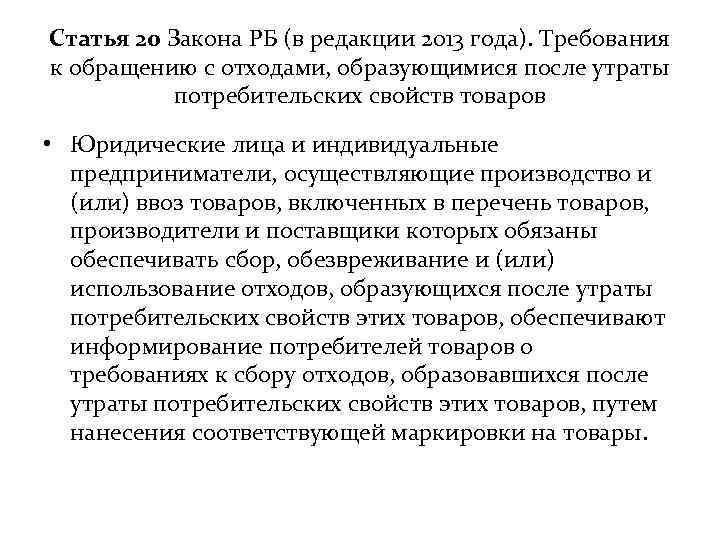 Статья 20 Закона РБ (в редакции 2013 года). Требования к обращению с отходами, образующимися после утраты потребительских свойств товаров

• Юридические лица и индивидуальные предприниматели, осуществляющие производство и (или) ввоз товаров, включенных в перечень товаров, производители и поставщики которых обязаны обеспечивать сбор, обезвреживание и (или) использование отходов, образующихся после утраты потребительских свойств этих товаров, обеспечивают информирование потребителей товаров о требованиях к сбору отходов, образовавшихся после утраты потребительских свойств этих товаров, путем нанесения соответствующей маркировки на товары.